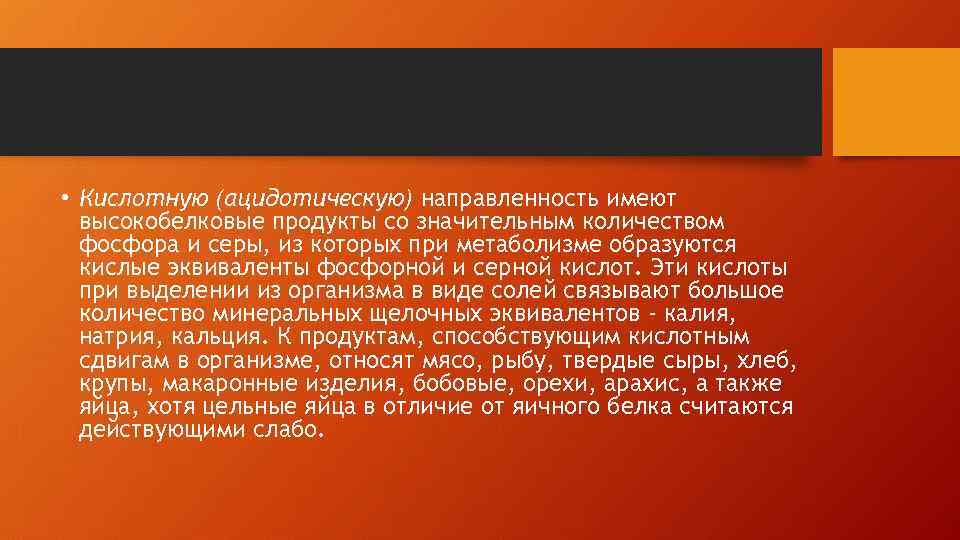 • Кислотную (ацидотическую) направленность имеют высокобелковые продукты со значительным количеством фосфора и серы, из которых при метаболизме образуются кислые эквиваленты фосфорной и серной кислот. Эти кислоты при выделении из организма в виде солей связывают большое количество минеральных щелочных эквивалентов - калия, натрия, кальция. К продуктам, способствующим кислотным сдвигам в организме, относят мясо, рыбу, твердые сыры, хлеб, крупы, макаронные изделия, бобовые, орехи, арахис, а также яйца, хотя цельные яйца в отличие от яичного белка считаются действующими слабо.